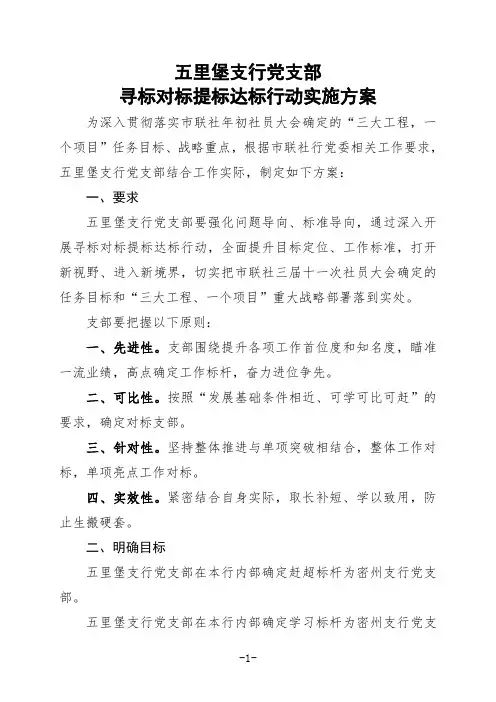 五里堡支行党支部
寻标对标提标达标行动实施方案

为深入贯彻落实市联社年初社员大会确定的“三大工程，一个项目”任务目标、战略重点，根据市联社行党委相关工作要求，五里堡支行党支部结合工作实际，制定如下方案：

一、要求

五里堡支行党支部要强化问题导向、标准导向，通过深入开展寻标对标提标达标行动，全面提升目标定位、工作标准，打开新视野、进入新境界，切实把市联社三届十一次社员大会确定的任务目标和“三大工程、一个项目”重大战略部署落到实处。

支部要把握以下原则：

一、先进性。支部围绕提升各项工作首位度和知名度，瞄准一流业绩，高点确定工作标杆，奋力进位争先。

二、可比性。按照“发展基础条件相近、可学可比可赶”的要求，确定对标支部。

三、针对性。坚持整体推进与单项突破相结合，整体工作对标，单项亮点工作对标。

四、实效性。紧密结合自身实际，取长补短、学以致用，防止生搬硬套。

二、明确目标

五里堡支行党支部在本行内部确定赶超标杆为密州支行党支部。

五里堡支行党支部在本行内部确定学习标杆为密州支行党支

-1-